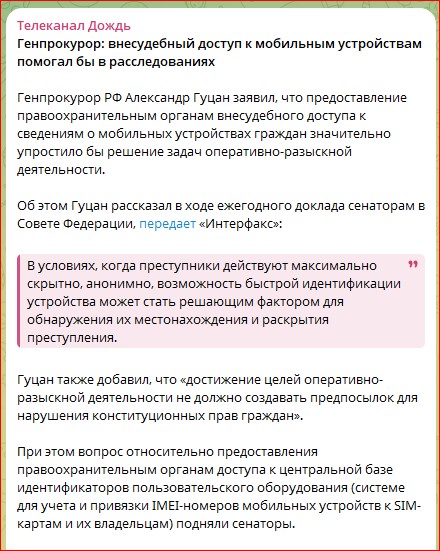 Телеканал Дождь
Генпрокурор: внесудебный доступ к мобильным устройствам помогал бы в расследованиях

Генпрокурор РФ Александр Гуцан заявил, что предоставление правоохранительным органам внесудебного доступа к сведениям о мобильных устройствах граждан значительно упростило бы решение задач оперативно-разыскной деятельности.

Об этом Гуцан рассказал в ходе ежегодного доклада сенаторам в Совете Федерации, передает «Интерфакс»:

В условиях, когда преступники действуют максимально скрытно, анонимно, возможность быстрой идентификации устройства может стать решающим фактором для обнаружения их местонахождения и раскрытия преступления.

Гуцан также добавил, что «достижение целей оперативно-разыскной деятельности не должно создавать предпосылок для нарушения конституционных прав граждан».

При этом вопрос относительно предоставления правоохранительным органам доступа к центральной базе идентификаторов пользовательского оборудования (системе для учета и привязки IMEI-номеров мобильных устройств к SIM-картам и их владельцам) подняли сенаторы.